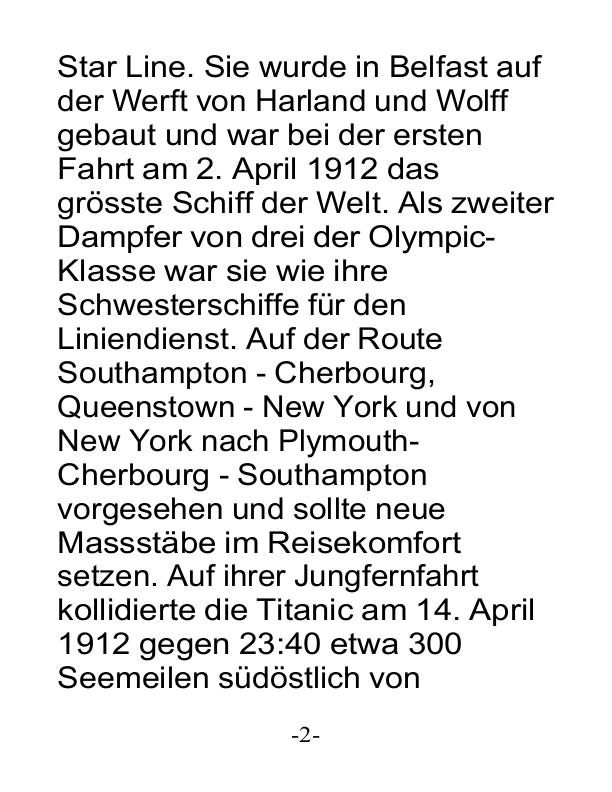 Star Line. Sie wurde in Belfast auf der Werft von Harland und Wolff gebaut und war bei der ersten Fahrt am 2. April 1912 das grösste Schiff der Welt. Als zweiter Dampfer von drei der Olympic-Klasse war sie wie ihre Schwesterschiffe für den Liniendienst. Auf der Route Southampton - Cherbourg, Queenstown - New York und von New York nach Plymouth-Cherbourg - Southampton vorgesehen und sollte neue Massstäbe im Reisekomfort setzen. Auf ihrer Jungfernfahrt kollidierte die Titanic am 14. April 1912 gegen 23:40 etwa 300 Seemeilen südöstlich von

-2-